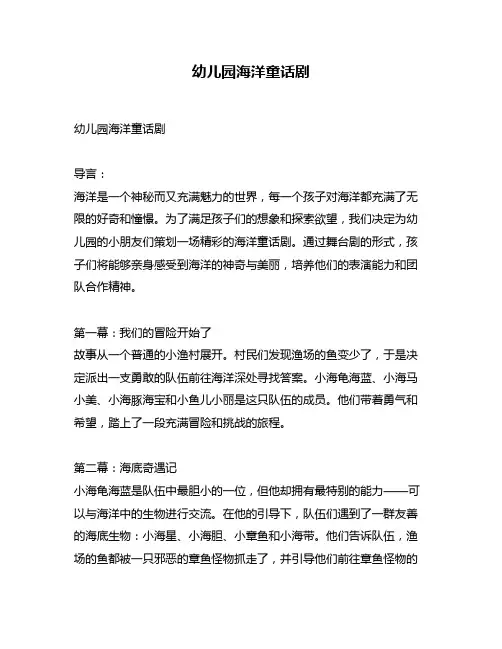 幼儿园海洋童话剧

幼儿园海洋童话剧

导言：
海洋是一个神秘而又充满魅力的世界，每一个孩子对海洋都充满了无限的好奇和憧憬。为了满足孩子们的想象和探索欲望，我们决定为幼儿园的小朋友们策划一场精彩的海洋童话剧。通过舞台剧的形式，孩子们将能够亲身感受到海洋的神奇与美丽，培养他们的表演能力和团队合作精神。

第一幕：我们的冒险开始了
故事从一个普通的小渔村展开。村民们发现渔场的鱼变少了，于是决定派出一支勇敢的队伍前往海洋深处寻找答案。小海龟海蓝、小海马小美、小海豚海宝和小鱼儿小丽是这只队伍的成员。他们带着勇气和希望，踏上了一段充满冒险和挑战的旅程。

第二幕：海底奇遇记
小海龟海蓝是队伍中最胆小的一位，但他却拥有最特别的能力——可以与海洋中的生物进行交流。在他的引导下，队伍们遇到了一群友善的海底生物：小海星、小海胆、小章鱼和小海带。他们告诉队伍，渔场的鱼都被一只邪恶的章鱼怪物抓走了，并引导他们前往章鱼怪物的